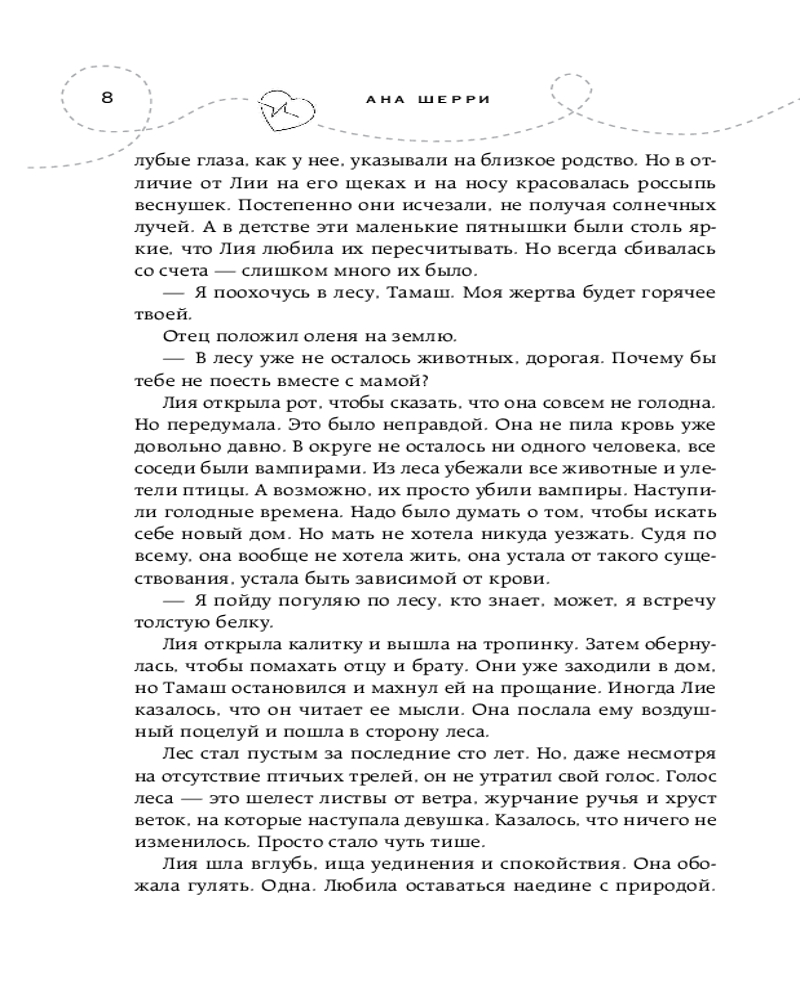 8

АНА ШЕРРИ

лубые глаза, как у нее, указывали на близкое родство. Но в отличие от Лии на его щеках и на носу красовалась россыпь веснушек. Постепенно они исчезали, не получая солнечных лучей. А в детстве эти маленькие пятнышки были столь яркие, что Лия любила их пересчитывать. Но всегда сбивалась со счета — слишком много их было.

— Я поохочусь в лесу, Тамаш. Моя жертва будет горячее твоей.

Отец положил оленя на землю.

— В лесу уже не осталось животных, дорогая. Почему бы тебе не поесть вместе с мамой?

Лия открыла рот, чтобы сказать, что она совсем не голодна. Но передумала. Это было неправдой. Она не пила кровь уже довольно давно. В округе не осталось ни одного человека, все соседи были вампирами. Из леса убежали все животные и улетели птицы. А возможно, их просто убили вампиры. Наступили голодные времена. Надо было думать о том, чтобы искать себе новый дом. Но мать не хотела никуда уезжать. Судя по всему, она вообще не хотела жить, она устала от такого существования, устала быть зависимой от крови.

— Я пойду погуляю по лесу, кто знает, может, я встречу толстую белку.

Лия открыла калитку и вышла на тропинку. Затем обернулась, чтобы помахать отцу и брату. Они уже заходили в дом, но Тамаш остановился и махнул ей на прощание. Иногда Лие казалось, что он читает ее мысли. Она послала ему воздушный поцелуй и пошла в сторону леса.

Лес стал пустым за последние сто лет. Но, даже несмотря на отсутствие птичьих трелей, он не утратил свой голос. Голос леса — это шелест листвы от ветра, журчание ручья и хруст веток, на которые наступала девушка. Казалось, что ничего не изменилось. Просто стало чуть тише.

Лия шла вглубь, ища уединения и спокойствия. Она обожала гулять. Одна. Любила оставаться наедине с природой.